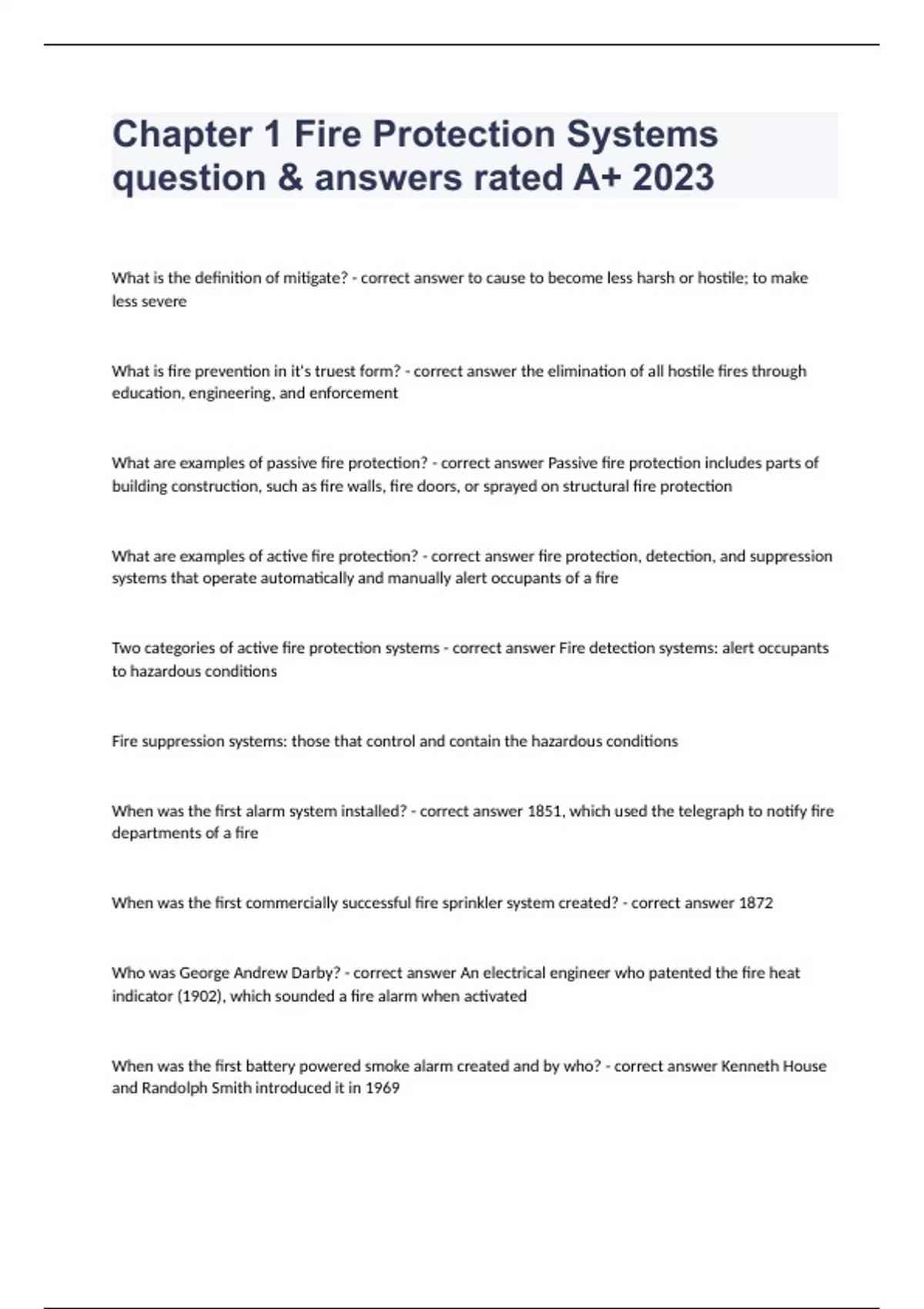 Chapter 1 Fire Protection Systems question & answers rated A+ 2023

What is the definition of mitigate? - correct answer to cause to become less harsh or hostile; to make less severe

What is fire prevention in it's truest form? - correct answer the elimination of all hostile fires through education, engineering, and enforcement

What are examples of passive fire protection? - correct answer Passive fire protection includes parts of building construction, such as fire walls, fire doors, or sprayed on structural fire protection

What are examples of active fire protection? - correct answer fire protection, detection, and suppression systems that operate automatically and manually alert occupants of a fire

Two categories of active fire protection systems - correct answer Fire detection systems: alert occupants to hazardous conditions

Fire suppression systems: those that control and contain the hazardous conditions

When was the first alarm system installed? - correct answer 1851, which used the telegraph to notify fire departments of a fire

When was the first commercially successful fire sprinkler system created? - correct answer 1872

Who was George Andrew Darby? - correct answer An electrical engineer who patented the fire heat indicator (1902), which sounded a fire alarm when activated

When was the first battery powered smoke alarm created and by who? - correct answer Kenneth House and Randolph Smith introduced it in 1969